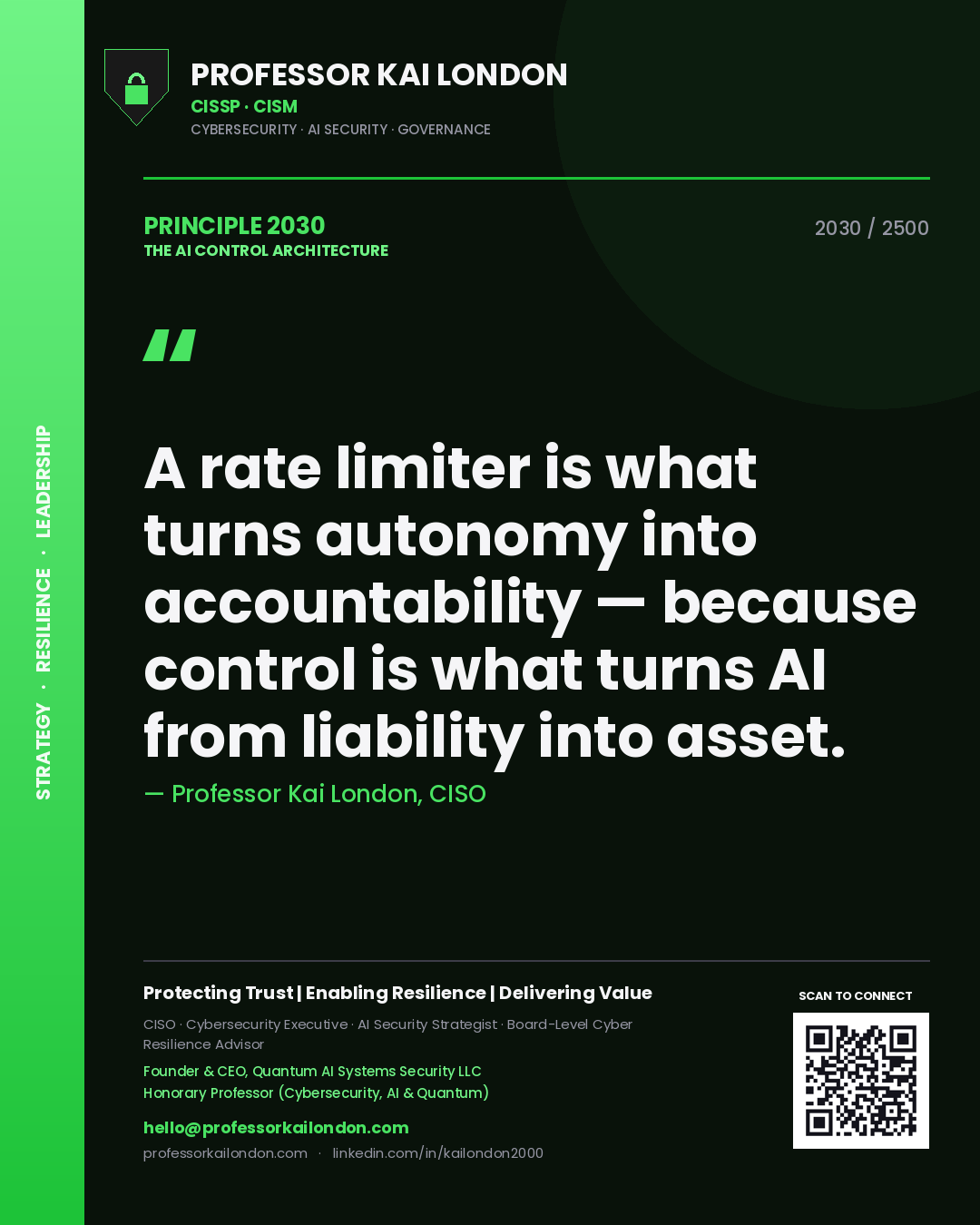 STRATEGY · RESILIENCE · LEADERSHIP

PROFESSOR KAI LONDON
CISSP · CISM
CYBERSECURITY · AI SECURITY · GOVERNANCE

PRINCIPLE 2030
THE AI CONTROL ARCHITECTURE

2030 / 2500

"

A rate limiter is what turns autonomy into accountability — because control is what turns AI from liability into asset.

— Professor Kai London, CISO

Protecting Trust | Enabling Resilience | Delivering Value

CISO · Cybersecurity Executive · AI Security Strategist · Board-Level Cyber Resilience Advisor

Founder & CEO, Quantum AI Systems Security LLC
Honorary Professor (Cybersecurity, AI & Quantum)

hello@professorkailondon.com
professorkailondon.com · linkedin.com/in/kailondon2000

SCAN TO CONNECT